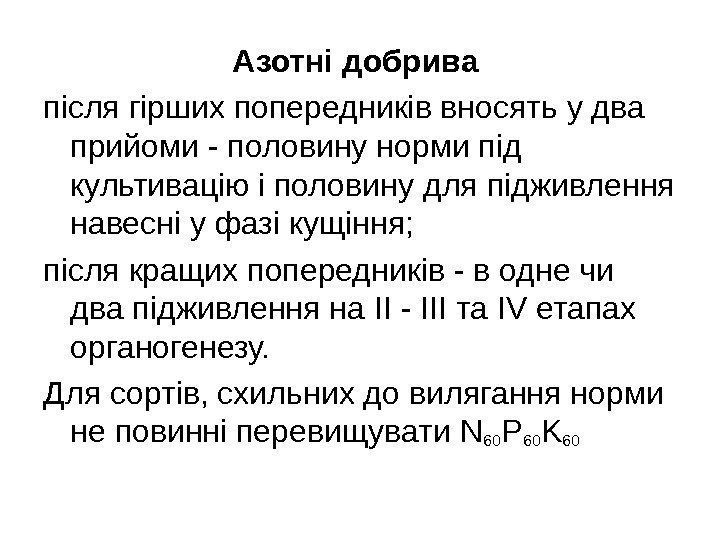 Азотні добрива

після гірших попередників вносять у два прийоми - половину норми під культивацію і половину для підживлення навесні у фазі кущіння;

після кращих попередників - в одне чи два підживлення на II - III та IV етапах органогенезу.

Для сортів, схильних до вилягання норми не повинні перевищувати $N_{60}P_{60}K_{60}$